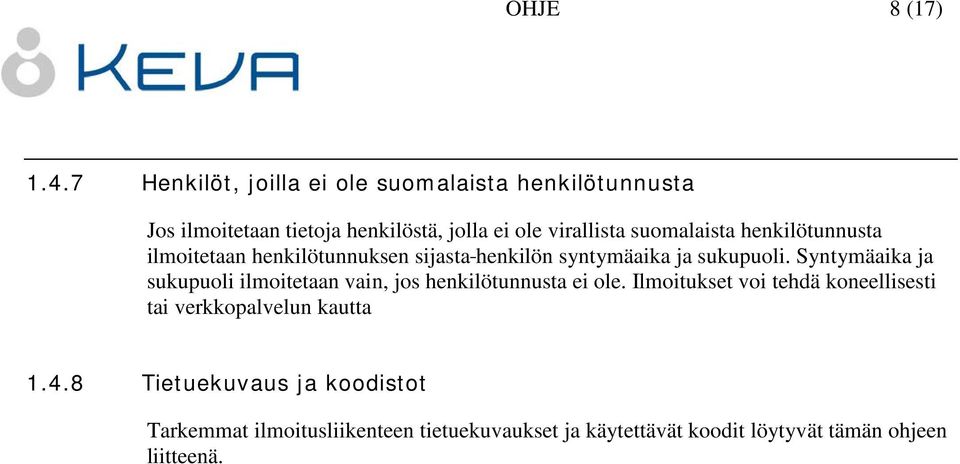 OHJE 8 (17)

KEVA

1.4.7 Henkilöt, joilla ei ole suomalaista henkilötunnusta

Jos ilmoitetaan tietoja henkilöstä, jolla ei ole virallista suomalaista henkilötunnusta ilmoitetaan henkilötunnuksen sijasta-henkilön syntymäaika ja sukupuoli. Syntymäaika ja sukupuoli ilmoitetaan vain, jos henkilötunnusta ei ole. Ilmoitukset voi tehdä koneellisesti tai verkkopalvelun kautta

1.4.8 Tietuekuvaus ja koodistot

Tarkemmat ilmoitusliikenteen tietuekuvaukset ja käytettävät koodit löytyvät tämän ohjeen liitteenä.